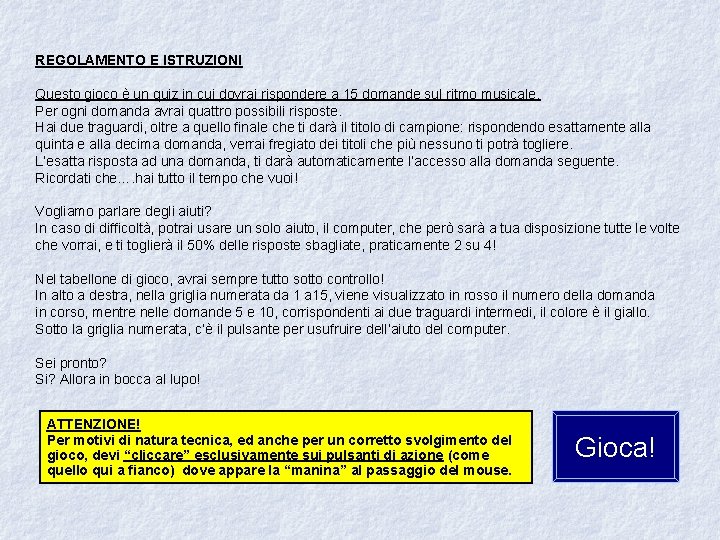 REGOLAMENTO E ISTRUZIONI

Questo gioco è un quiz in cui dovrai rispondere a 15 domande sul ritmo musicale.
Per ogni domanda avrai quattro possibili risposte.
Hai due traguardi, oltre a quello finale che ti darà il titolo di campione: rispondendo esattamente alla quinta e alla decima domanda, verrai fregiato dei titoli che più nessuno ti potrà togliere.
L'esatta risposta ad una domanda, ti darà automaticamente l'accesso alla domanda seguente.
Ricordati che….hai tutto il tempo che vuoi!

Vogliamo parlare degli aiuti?
In caso di difficoltà, potrai usare un solo aiuto, il computer, che però sarà a tua disposizione tutte le volte che vorrai, e ti toglierà il 50% delle risposte sbagliate, praticamente 2 su 4!

Nel tabellone di gioco, avrai sempre tutto sotto controllo!
In alto a destra, nella griglia numerata da 1 a15, viene visualizzato in rosso il numero della domanda in corso, mentre nelle domande 5 e 10, corrispondenti ai due traguardi intermedi, il colore è il giallo.
Sotto la griglia numerata, c'è il pulsante per usufruire dell'aiuto del computer.

Sei pronto?
Si? Allora in bocca al lupo!

ATTENZIONE!
Per motivi di natura tecnica, ed anche per un corretto svolgimento del gioco, devi "cliccare" esclusivamente sui pulsanti di azione (come quello qui a fianco) dove appare la "manina" al passaggio del mouse.

Gioca!